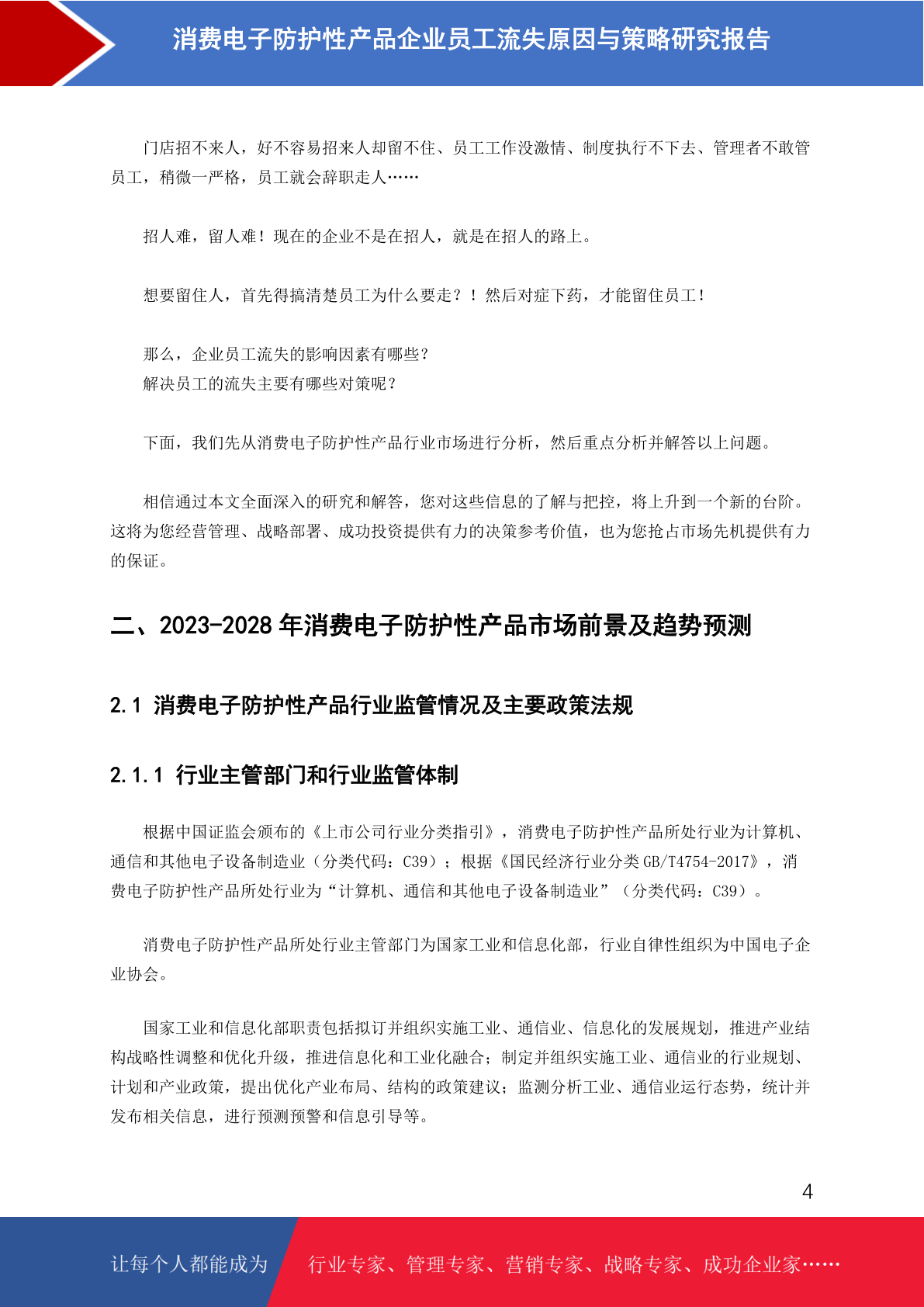 消费电子防护性产品企业员工流失原因与策略研究报告

门店招不来人，好不容易招来人却留不住、员工工作没激情、制度执行不下去、管理者不敢管员工，稍微一严格，员工就会辞职走人……

招人难，留人难！现在的企业不是在招人，就是在招人的路上。

想要留住人，首先得搞清楚员工为什么要走？！然后对症下药，才能留住员工！

那么，企业员工流失的影响因素有哪些？
解决员工的流失主要有哪些对策呢？

下面，我们先从消费电子防护性产品行业市场进行分析，然后重点分析并解答以上问题。

相信通过本文全面深入的研究和解答，您对这些信息的了解与把控，将上升到一个新的台阶。这将为您经营管理、战略部署、成功投资提供有力的决策参考价值，也为您抢占市场先机提供有力的保证。

二、2023-2028 年消费电子防护性产品市场前景及趋势预测

2.1 消费电子防护性产品行业监管情况及主要政策法规

2.1.1 行业主管部门和行业监管体制

根据中国证监会颁布的《上市公司行业分类指引》，消费电子防护性产品所处行业为计算机、通信和其他电子设备制造业（分类代码：C39）；根据《国民经济行业分类 GB/T4754-2017》，消费电子防护性产品所处行业为“计算机、通信和其他电子设备制造业”（分类代码：C39）。

消费电子防护性产品所处行业主管部门为国家工业和信息化部，行业自律性组织为中国电子企业协会。

国家工业和信息化部职责包括拟订并组织实施工业、通信业、信息化的发展规划，推进产业结构战略性调整和优化升级，推进信息化和工业化融合；制定并组织实施工业、通信业的行业规划、计划和产业政策，提出优化产业布局、结构的政策建议；监测分析工业、通信业运行态势，统计并发布相关信息，进行预测预警和信息引导等。

4

让每个人都能成为 行业专家、管理专家、营销专家、战略专家、成功企业家……